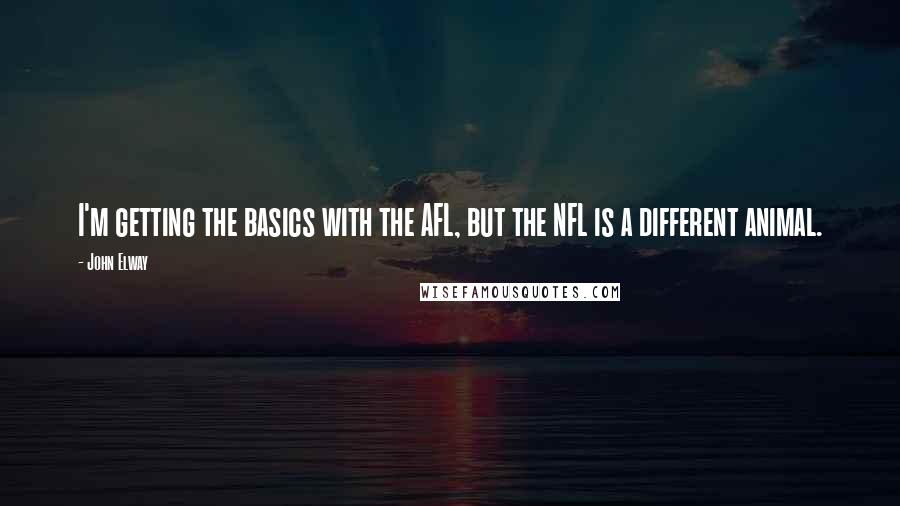 I'm getting the basics with the AFL, but the NFL is a different animal.

- John Elway

WISEFAMOUSQUOTES.COM